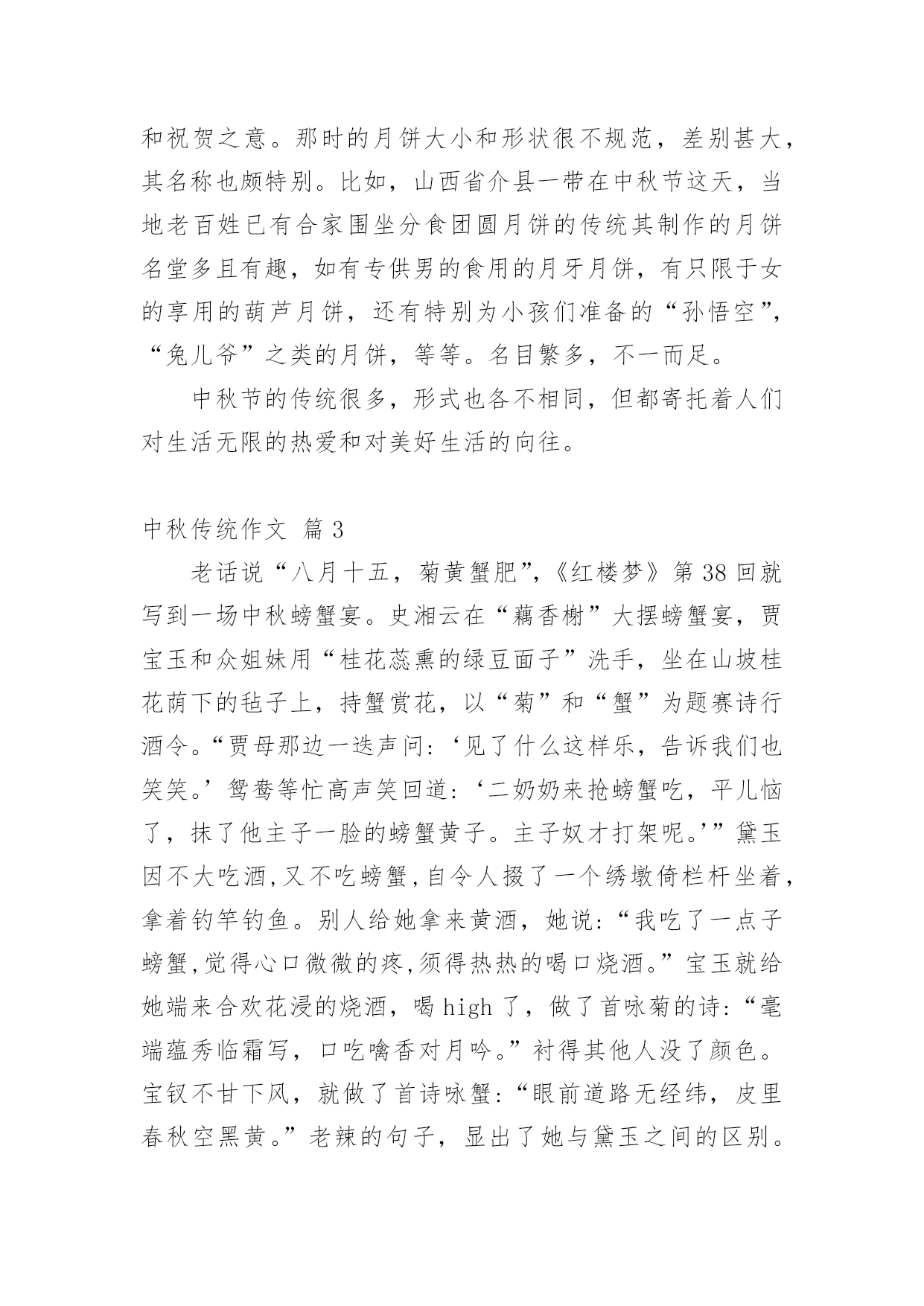 和祝贺之意。那时的月饼大小和形状很不规范，差别甚大，其名称也颇特别。比如，山西省介县一带在中秋节这天，当地老百姓已有合家围坐分食团圆月饼的传统其制作的月饼名堂多且有趣，如有专供男的食用的月牙月饼，有只限于女的享用的葫芦月饼，还有特别为小孩们准备的“孙悟空”，“兔儿爷”之类的月饼，等等。名目繁多，不一而足。

中秋节的传统很多，形式也各不相同，但都寄托着人们对生活无限的热爱和对美好生活的向往。

中秋传统作文 篇3

老话说“八月十五，菊黄蟹肥”，《红楼梦》第38回就写到一场中秋螃蟹宴。史湘云在“藕香榭”大摆螃蟹宴，贾宝玉和众姐妹用“桂花蕊熏的绿豆面子”洗手，坐在山坡桂花荫下的毡子上，持蟹赏花，以“菊”和“蟹”为题赛诗行酒令。“贾母那边一迭声问：‘见了什么这样乐，告诉我们也笑笑。’鸳鸯等忙高声笑回道：‘二奶奶来抢螃蟹吃，平儿恼了，抹了他主子一脸的螃蟹黄子。主子奴才打架呢。’”黛玉因不大吃酒，又不吃螃蟹，自令人掇了一个绣墩倚栏杆坐着，拿着钓竿钓鱼。别人给她拿来黄酒，她说：“我吃了一点子螃蟹，觉得心口微微的疼，须得热热的喝口烧酒。”宝玉就给她端来合欢花浸的烧酒，喝high了，做了首咏菊的诗：“毫端蕴秀临霜写，口吃噙香对月吟。”衬得其他人没了颜色。宝钗不甘下风，就做了首诗咏蟹：“眼前道路无经纬，皮里春秋空黑黄。”老辣的句子，显出了她与黛玉之间的区别。